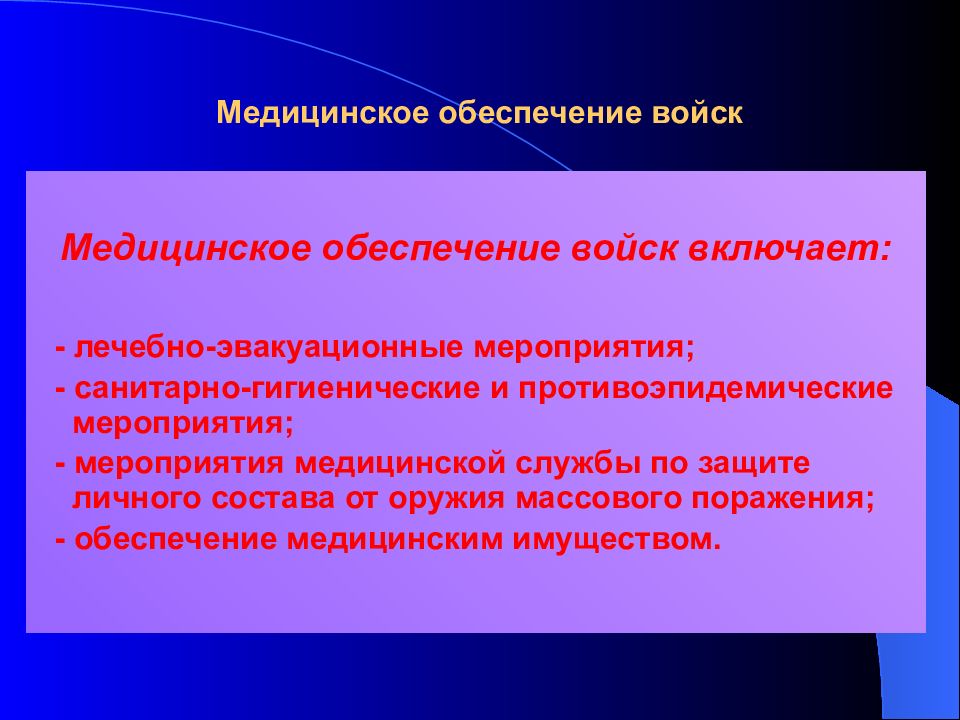 Медицинское обеспечение войск

Медицинское обеспечение войск включает:

- лечебно-эвакуационные мероприятия;
- санитарно-гигиенические и противоэпидемические мероприятия;
- мероприятия медицинской службы по защите личного состава от оружия массового поражения;
- обеспечение медицинским имуществом.